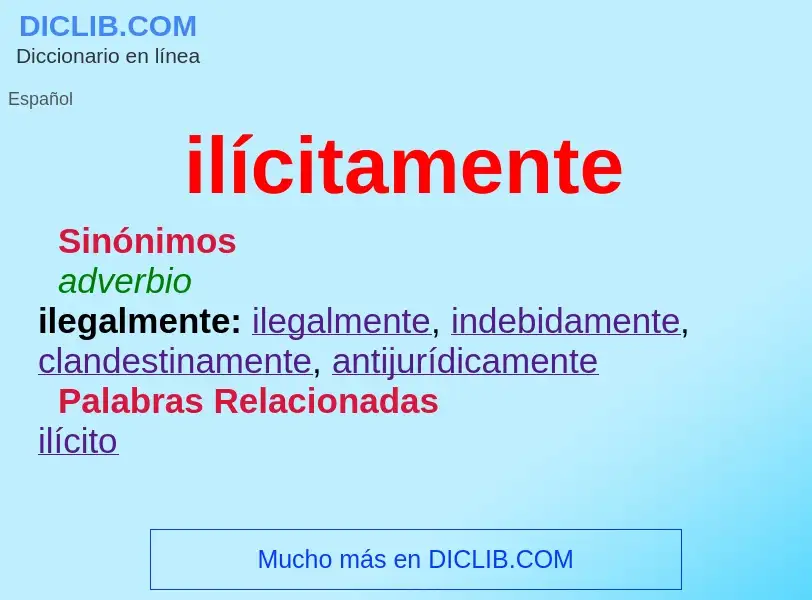 DICLIB.COM
Diccionario en línea

Español

ilícitamente

Sinónimos
adverbio
ilegalmente: ilegalmente, indebidamente, clandestinamente, antijurídicamente
Palabras Relacionadas
ilícito

Mucho más en DICLIB.COM